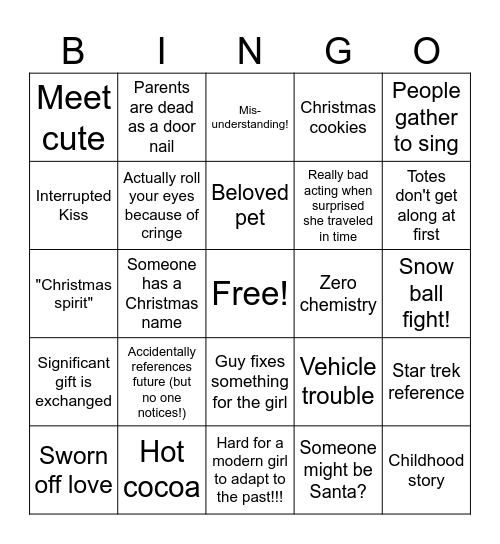 | B | I | N | G | O |
|---|---|---|---|---|
| Meet cute | Parents are dead as a door nail | Mis-understanding! | Christmas cookies | People gather to sing |
| Interrupted Kiss | Actually roll your eyes because of cringe | Beloved pet | Really bad acting when surprised she traveled in time | Totes don't get along at first |
| "Christmas spirit" | Someone has a Christmas name | Free! | Zero chemistry | Snow ball fight! |
| Significant gift is exchanged | Accidentally references future (but no one notices!) | Guy fixes something for the girl | Vehicle trouble | Star trek reference |
| Sworn off love | Hot cocoa | Hard for a modern girl to adapt to the past!!! | Someone might be Santa? | Childhood story |